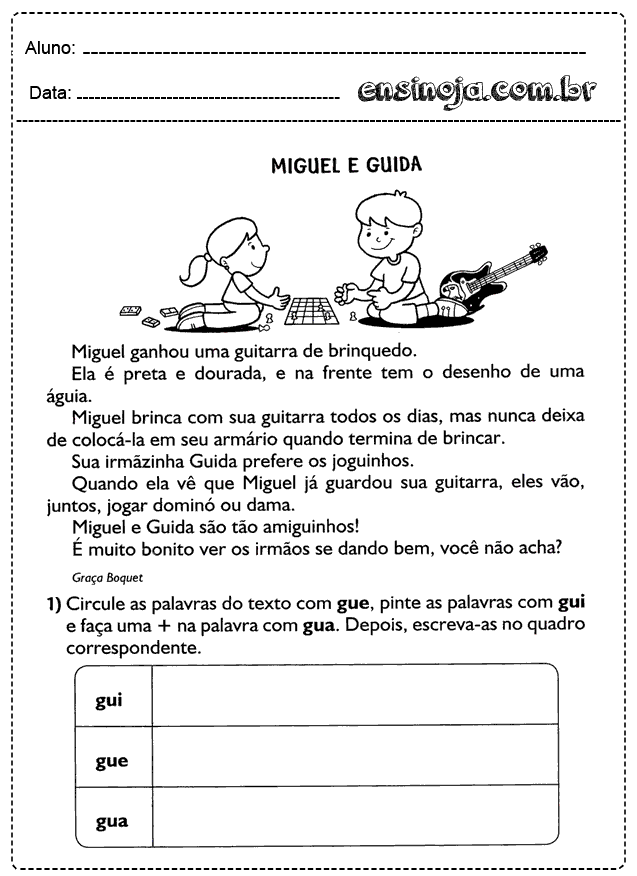 Aluno: 

Data: 

ensinoja.com.br

MIGUEL E GUIDA

Miguel ganhou uma guitarra de brinquedo.
Ela é preta e dourada, e na frente tem o desenho de uma águia.
Miguel brinca com sua guitarra todos os dias, mas nunca deixa de colocá-la em seu armário quando termina de brincar.
Sua irmãzinha Guida prefere os joguinhos.
Quando ela vê que Miguel já guardou sua guitarra, eles vão, juntos, jogar dominó ou dama.
Miguel e Guida são tão amiguinhos!
É muito bonito ver os irmãos se dando bem, você não acha?

Graça Boquet

1) Circule as palavras do texto com gue, pinte as palavras com gui e faça uma + na palavra com gua. Depois, escreva-as no quadro correspondente.

| gui | |
|---|---|
| gue | |
| gua | |